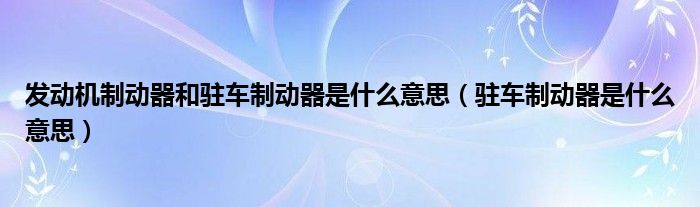 发动机制动器和驻车制动器是什么意思（驻车制动器是什么意思）